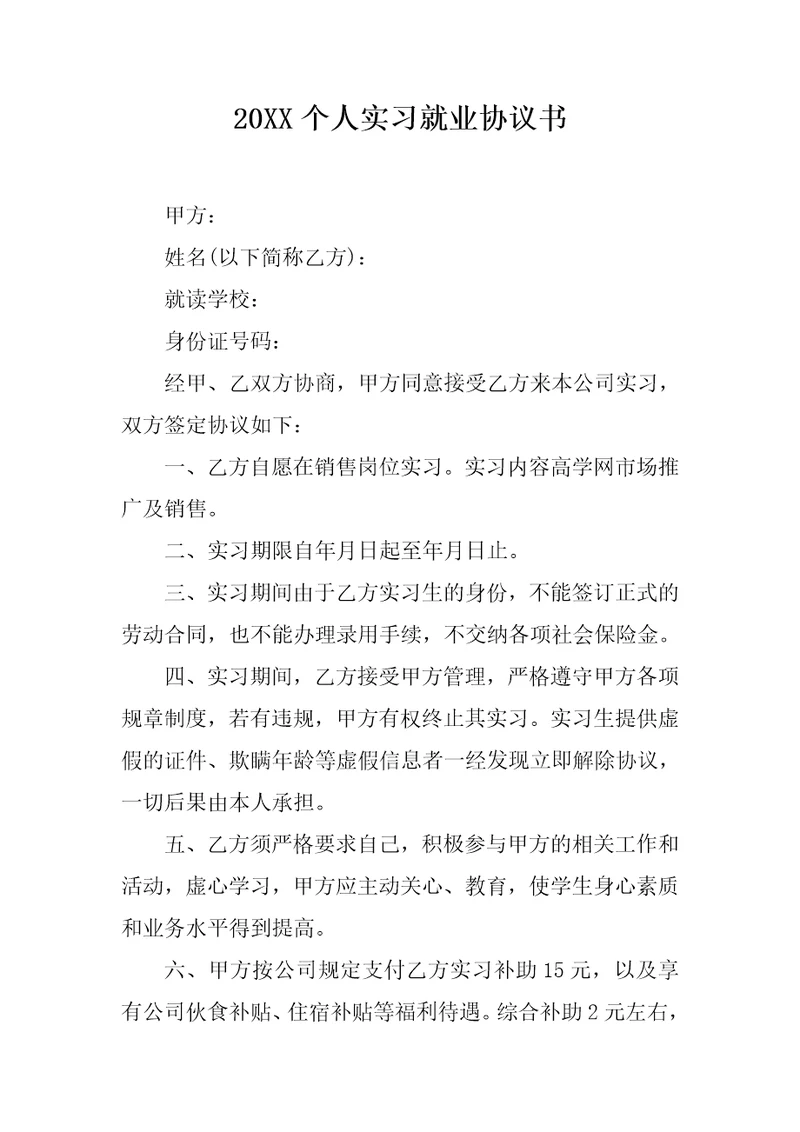 20XX 个人实习就业协议书

甲方：

姓名(以下简称乙方)：

就读学校：

身份证号码：

经甲、乙双方协商，甲方同意接受乙方来本公司实习，双方签定协议如下：

一、乙方自愿在销售岗位实习。实习内容高学网市场推广及销售。

二、实习期限自年月日起至年月日止。

三、实习期间由于乙方实习生的身份，不能签订正式的劳动合同，也不能办理录用手续，不交纳各项社会保险金。

四、实习期间，乙方接受甲方管理，严格遵守甲方各项规章制度，若有违规，甲方有权终止其实习。实习生提供虚假的证件、欺瞒年龄等虚假信息者一经发现立即解除协议，一切后果由本人承担。

五、乙方须严格要求自己，积极参与甲方的相关工作和活动，虚心学习，甲方应主动关心、教育，使学生身心素质和业务水平得到提高。

六、甲方按公司规定支付乙方实习补助 15 元，以及享有公司伙食补贴、住宿补贴等福利待遇。综合补助 2 元左右，